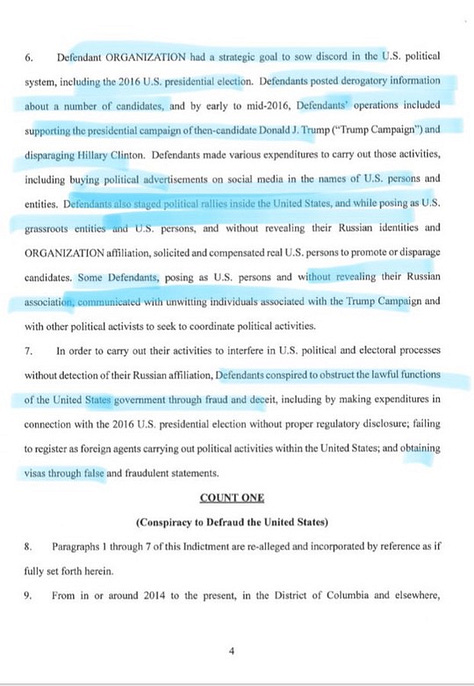 6. Defendant ORGANIZATION had a strategic goal to sow discord in the U.S. political system, including the 2016 U.S. presidential election. Defendants posted derogatory information about a number of candidates, and by early to mid-2016, Defendants' operations included supporting the presidential campaign of then-candidate Donald J. Trump ("Trump Campaign") and disparaging Hillary Clinton. Defendants made various expenditures to carry out those activities, including buying political advertisements on social media in the names of U.S. persons and entities. Defendants also staged political rallies inside the United States, and while posing as U.S. grassroots entities and U.S. persons, and without revealing their Russian identities and ORGANIZATION affiliation, solicited and compensated real U.S. persons to promote or disparage candidates. Some Defendants, posing as U.S. persons and without revealing their Russian association, communicated with unwitting individuals associated with the Trump Campaign and with other political activists to seek to coordinate political activities.

7. In order to carry out their activities to interfere in U.S. political and electoral processes without detection of their Russian affiliation, Defendants conspired to obstruct the lawful functions of the United States government through fraud and deceit, including by making expenditures in connection with the 2016 U.S. presidential election without proper regulatory disclosure; failing to register as foreign agents carrying out political activities within the United States; and obtaining visas through false and fraudulent statements.

COUNT ONE

(Conspiracy to Defraud the United States)

8. Paragraphs 1 through 7 of this Indictment are re-alleged and incorporated by reference as if fully set forth herein.

9. From in or around 2014 to the present, in the District of Columbia and elsewhere,

4